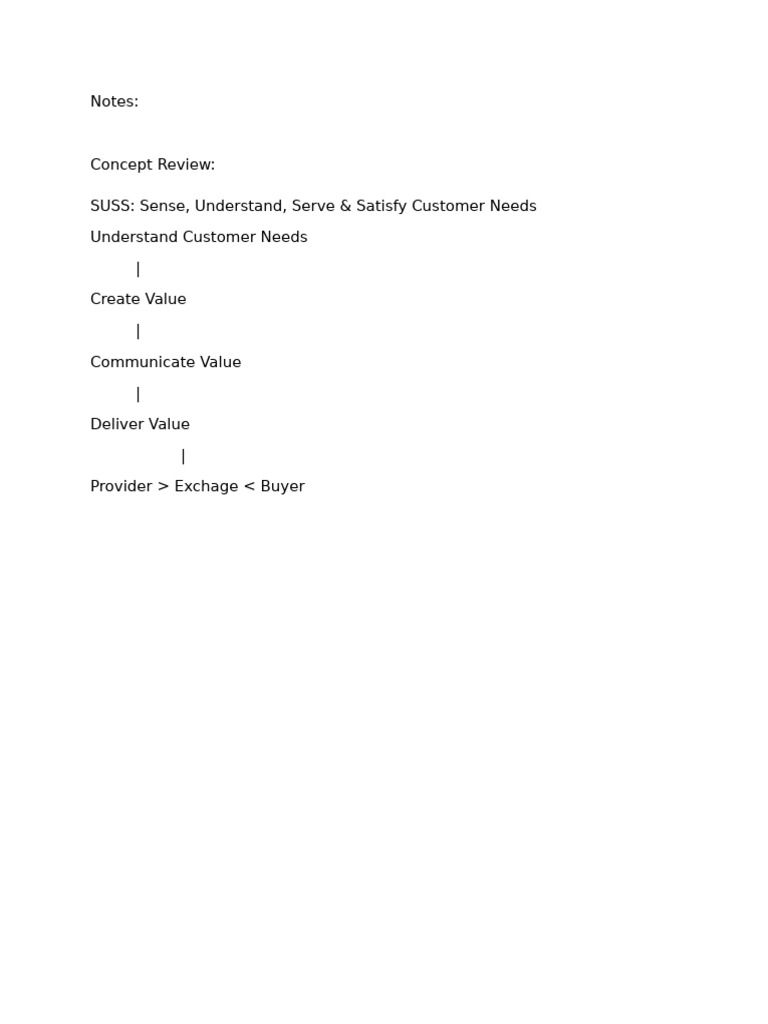 Notes:

Concept Review:

SUSS: Sense, Understand, Serve & Satisfy Customer Needs

Understand Customer Needs

|

Create Value

|

Communicate Value

|

Deliver Value

|

Provider > Exchage < Buyer